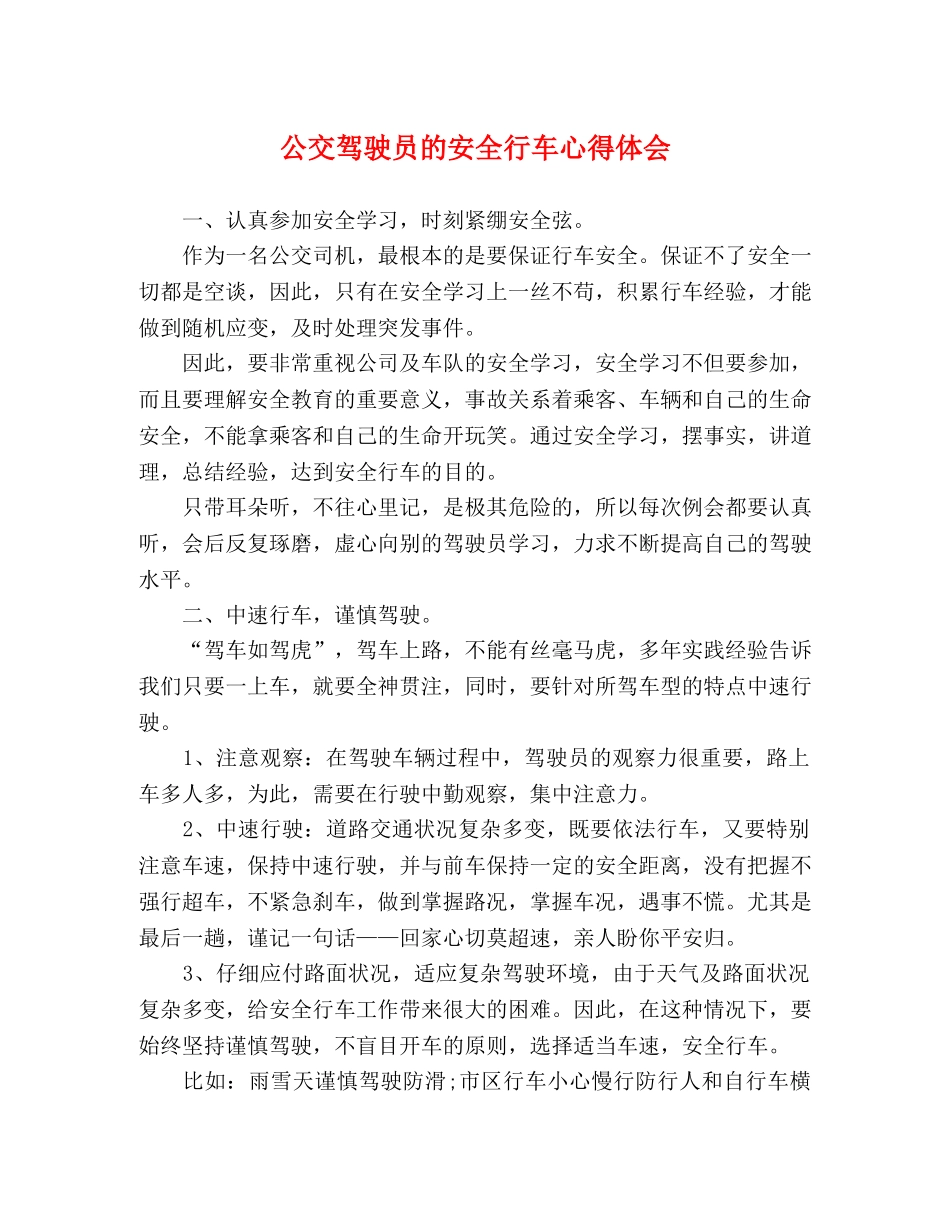 公交驾驶员的安全行车心得体会

一、认真参加安全学习，时刻紧绷安全弦。

作为一名公交司机，最根本的是要保证行车安全。保证不了安全一切都是空谈，因此，只有在安全学习上一丝不苟，积累行车经验，才能做到随机应变，及时处理突发事件。

因此，要非常重视公司及车队的安全学习，安全学习不但要参加，而且要理解安全教育的重要意义，事故关系着乘客、车辆和自己的生命安全，不能拿乘客和自己的生命开玩笑。通过安全学习，摆事实，讲道理，总结经验，达到安全行车的目的。

只带耳朵听，不往心里记，是极其危险的，所以每次例会都要认真听，会后反复琢磨，虚心向别的驾驶员学习，力求不断提高自己的驾驶水平。

二、中速行车，谨慎驾驶。

“驾车如驾虎”，驾车上路，不能有丝毫马虎，多年实践经验告诉我们只要一上车，就要全神贯注，同时，要针对所驾车型的特点中速行驶。

1、注意观察：在驾驶车辆过程中，驾驶员的观察力很重要，路上车多人多，为此，需要在行驶中勤观察，集中注意力。

2、中速行驶：道路交通状况复杂多变，既要依法行车，又要特别注意车速，保持中速行驶，并与前车保持一定的安全距离，没有把握不强行超车，不紧急刹车，做到掌握路况，掌握车况，遇事不慌。尤其是最后一趟，谨记一句话——回家心切莫超速，亲人盼你平安归。

3、仔细应付路面状况，适应复杂驾驶环境，由于天气及路面状况复杂多变，给安全行车工作带来很大的困难。因此，在这种情况下，要始终坚持谨慎驾驶，不盲目开车的原则，选择适当车速，安全行车。

比如：雨雪天谨慎驾驶防滑;市区行车小心慢行防行人和自行车横